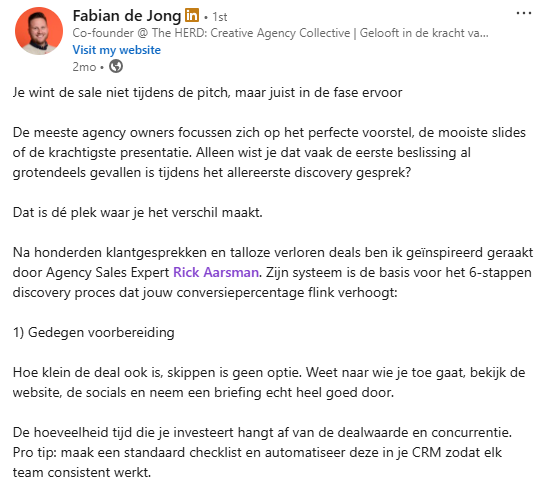 Fabian de Jong in • 1st
Co-founder @ The HERD: Creative Agency Collective | Gelooft in de kracht va...
Visit my website
2mo •

...

Je wint de sale niet tijdens de pitch, maar juist in de fase ervoor

De meeste agency owners focussen zich op het perfecte voorstel, de mooiste slides of de krachtigste presentatie. Alleen wist je dat vaak de eerste beslissing al grotendeels gevallen is tijdens het allereerste discovery gesprek?

Dat is dé plek waar je het verschil maakt.

Na honderden klantgesprekken en talloze verloren deals ben ik geïnspireerd geraakt door Agency Sales Expert Rick Aarsman. Zijn systeem is de basis voor het 6-stappen discovery proces dat jouw conversiepercentage flink verhoogt:

1) Gedegen voorbereiding

Hoe klein de deal ook is, skippen is geen optie. Weet naar wie je toe gaat, bekijk de website, de socials en neem een briefing echt heel goed door.

De hoeveelheid tijd die je investeert hangt af van de dealwaarde en concurrentie. Pro tip: maak een standaard checklist en automatiseer deze in je CRM zodat elk team consistent werkt.